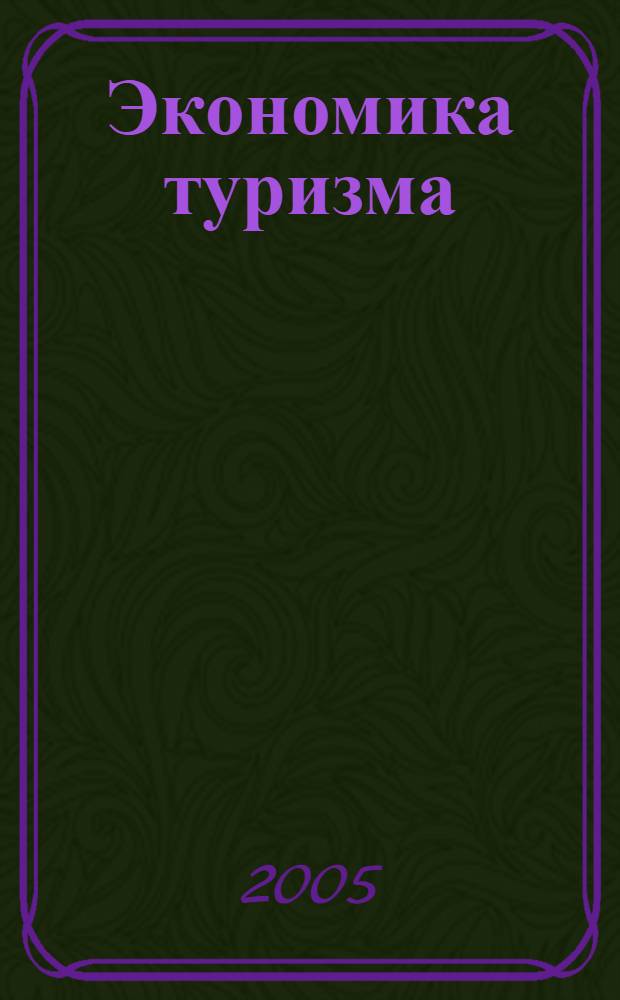 Экономика туризма

2005